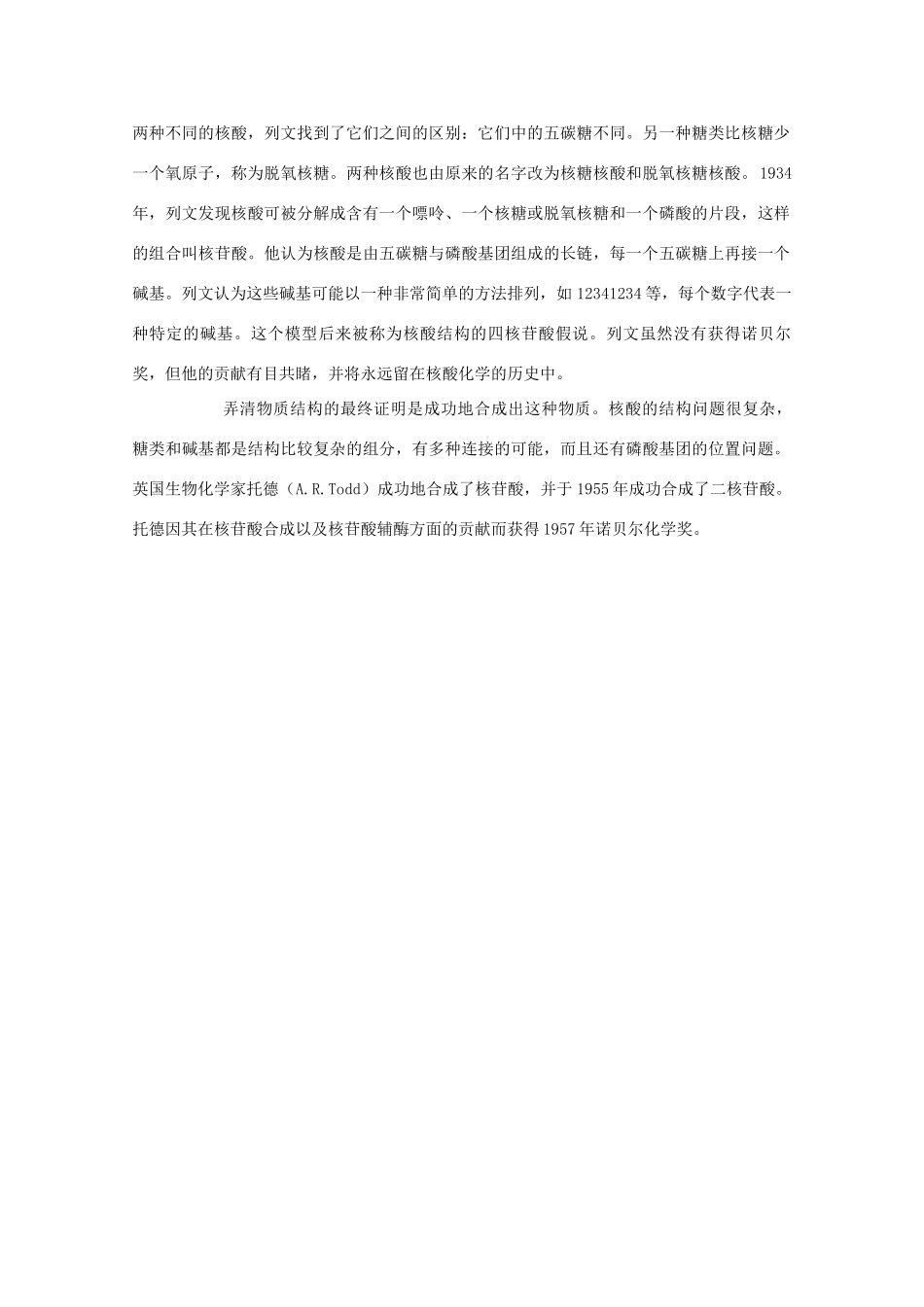 两种不同的核酸，列文找到了它们之间的区别：它们中的五碳糖不同。另一种糖类比核糖少一个氧原子，称为脱氧核糖。两种核酸也由原来的名字改为核糖核酸和脱氧核糖核酸。1934年，列文发现核酸可被分解成含有一个嘌呤、一个核糖或脱氧核糖和一个磷酸的片段，这样的组合叫核苷酸。他认为核酸是由五碳糖与磷酸基团组成的长链，每一个五碳糖上再接一个碱基。列文认为这些碱基可能以一种非常简单的方法排列，如12341234等，每个数字代表一种特定的碱基。这个模型后来被称为核酸结构的四核苷酸假说。列文虽然没有获得诺贝尔奖，但他的贡献有目共睹，并将永远留在核酸化学的历史中。

弄清物质结构的最终证明是成功地合成出这种物质。核酸的结构问题很复杂，糖类和碱基都是结构比较复杂的组分，有多种连接的可能，而且还有磷酸基团的位置问题。英国生物化学家托德（A.R.Todd）成功地合成了核苷酸，并于1955年成功合成了二核苷酸。托德因其在核苷酸合成以及核苷酸辅酶方面的贡献而获得1957年诺贝尔化学奖。